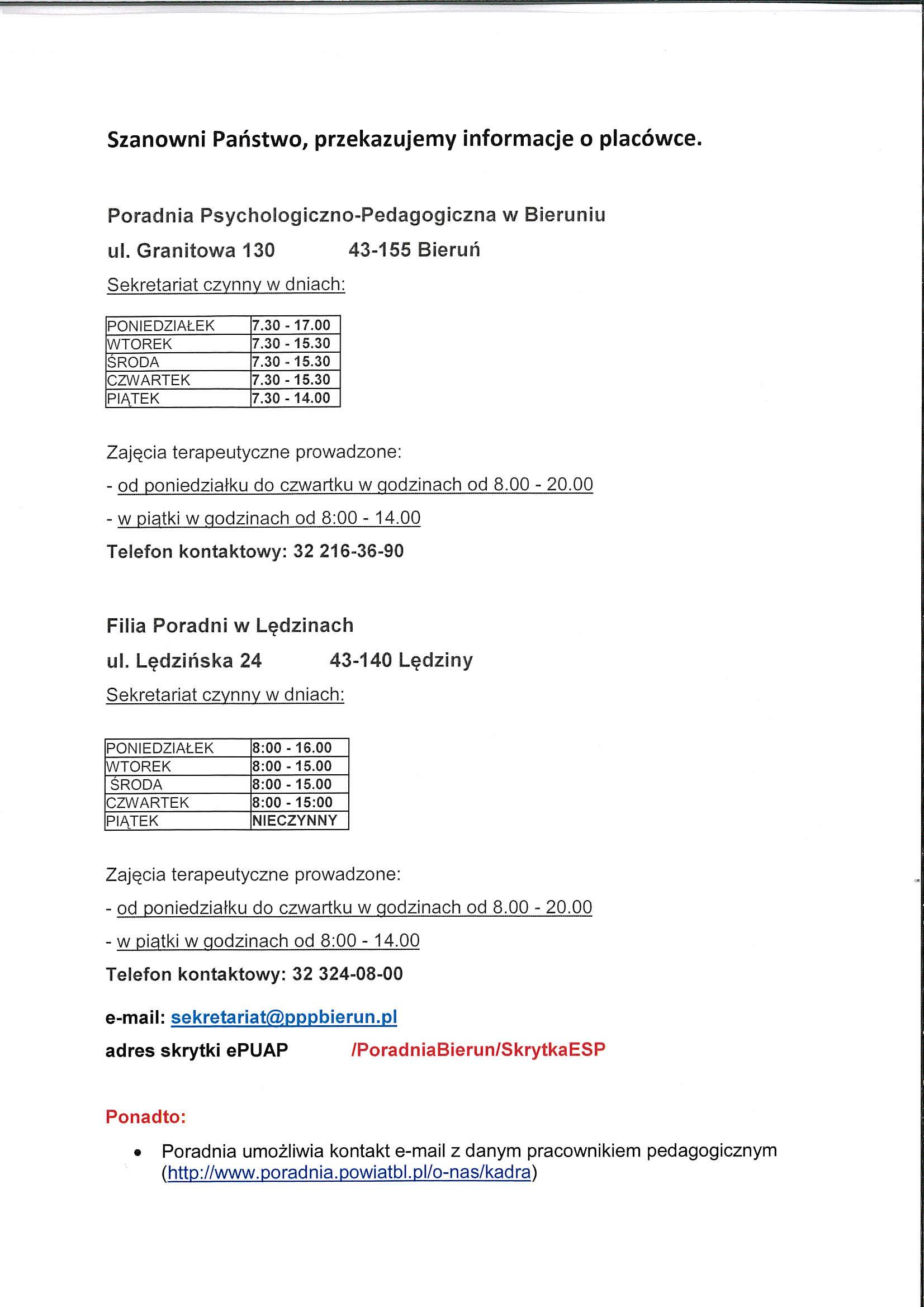 Szanowni Państwo, przekazujemy informacje o placówce.

Poradnia Psychologiczno-Pedagogiczna w Bieruniu

ul. Granitowa 130 43-155 Bieruń

Sekretariat czynny w dniach:

| PONIEDZIAŁEK | 7.30 - 17.00 |
|---|---|
| WTOREK | 7.30 - 15.30 |
| ŚRODA | 7.30 - 15.30 |
| CZWARTEK | 7.30 - 15.30 |
| PIĄTEK | 7.30 - 14.00 |

Zajęcia terapeutyczne prowadzone:

- od poniedziałku do czwartku w godzinach od 8.00 - 20.00

- w piątki w godzinach od 8:00 - 14.00

Telefon kontaktowy: 32 216-36-90

Filia Poradni w Lędzinach

ul. Lędzińska 24 43-140 Lędziny

Sekretariat czynny w dniach:

| PONIEDZIAŁEK | 8:00 - 16.00 |
|---|---|
| WTOREK | 8:00 - 15.00 |
| ŚRODA | 8:00 - 15.00 |
| CZWARTEK | 8:00 - 15:00 |
| PIĄTEK | NIECZYNNY |

Zajęcia terapeutyczne prowadzone:

- od poniedziałku do czwartku w godzinach od 8.00 - 20.00

- w piątki w godzinach od 8:00 - 14.00

Telefon kontaktowy: 32 324-08-00

e-mail: sekretariat@pppbierun.pl

adres skrytki ePUAP /PoradniaBierun/SkrytkaESP

Ponadto:

• Poradnia umożliwia kontakt e-mail z danym pracownikiem pedagogicznym (http://www.poradnia.powiatbl.pl/o-nas/kadra)